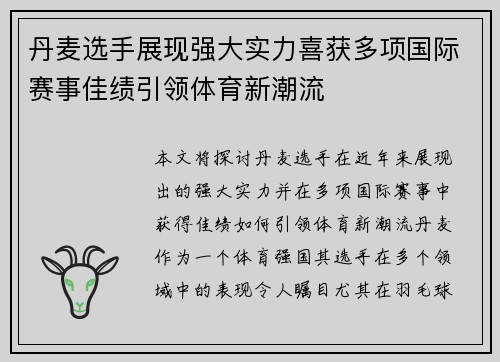 丹麦选手展现强大实力喜获多项国际赛事佳绩引领体育新潮流

本文将探讨丹麦选手在近年来展现出的强大实力并在多项国际赛事中获得佳绩如何引领体育新潮流丹麦作为一个体育强国其选手在多个领域中的表现令人瞩目尤其在羽毛球